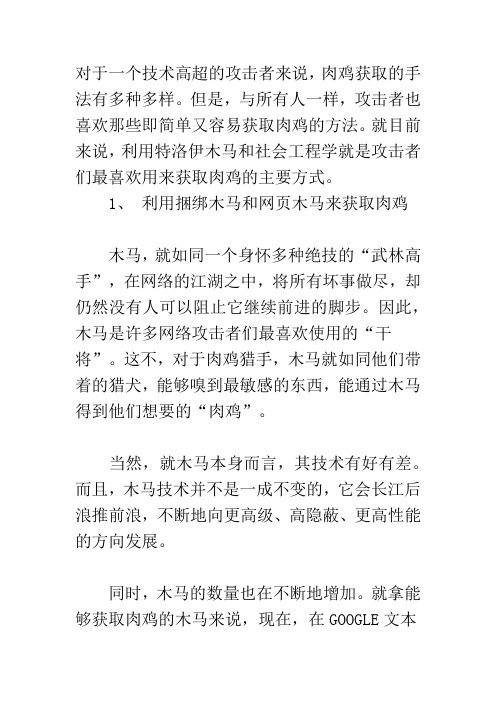 对于一个技术高超的攻击者来说，肉鸡获取的手法有多种多样。但是，与所有人一样，攻击者也喜欢那些即简单又容易获取肉鸡的方法。就目前来说，利用特洛伊木马和社会工程学就是攻击者们最喜欢用来获取肉鸡的主要方式。

1、 利用捆绑木马和网页木马来获取肉鸡

木马，就如同一个身怀多种绝技的“武林高手”，在网络的江湖之中，将所有坏事做尽，却仍然没有人可以阻止它继续前进的脚步。因此，木马是许多网络攻击者们最喜欢使用的“干将”。这不，对于肉鸡猎手，木马就如同他们带着的猎犬，能够嗅到最敏感的东西，能通过木马得到他们想要的“肉鸡”。

当然，就木马本身而言，其技术有好有差。而且，木马技术并不是一成不变的，它会长江后浪推前浪，不断地向更高级、高隐蔽、更高性能的方向发展。

同时，木马的数量也在不断地增加。就拿能够获取肉鸡的木马来说，现在，在 GOOGLE 文本